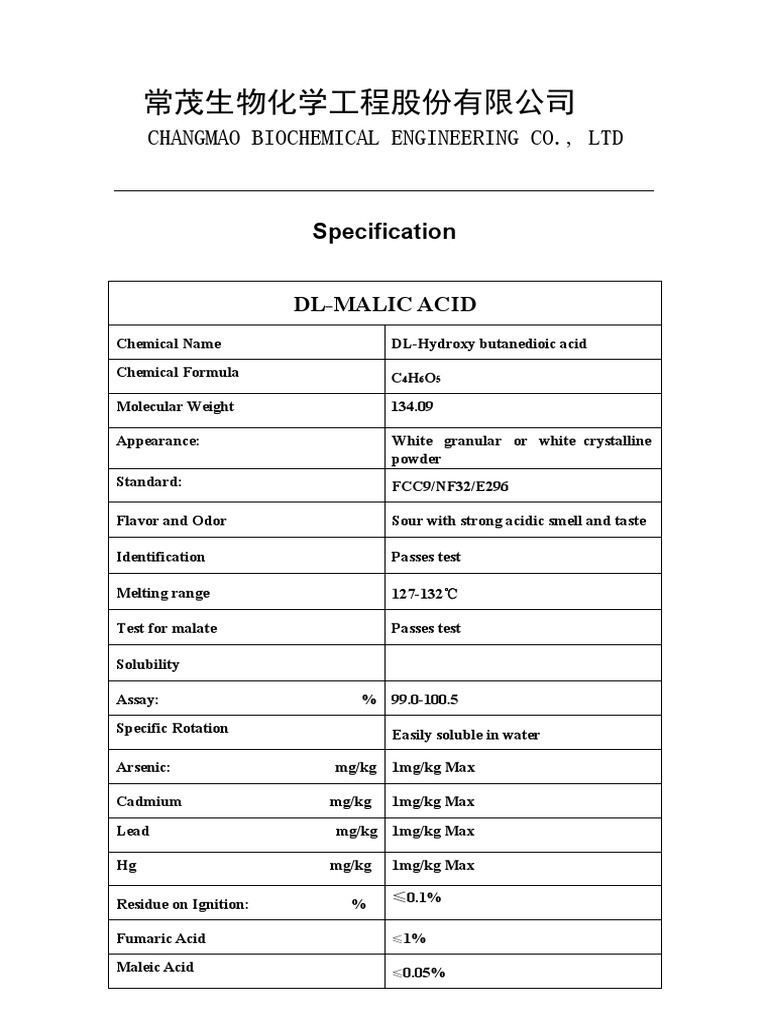 常茂生物化学工程股份有限公司
CHANGMAO BIOCHEMICAL ENGINEERING CO., LTD

Specification

| DL-MALIC ACID | |
|---|---|
| Chemical Name | DL-Hydroxy butanedioic acid |
| Chemical Formula | $C_4H_6O_5$ |
| Molecular Weight | 134.09 |
| Appearance: | White granular or white crystalline powder |
| Standard: | FCC9/NF32/E296 |
| Flavor and Odor | Sour with strong acidic smell and taste |
| Identification | Passes test |
| Melting range | 127-132℃ |
| Test for malate | Passes test |
| Solubility | |
| Assay: % | 99.0-100.5 |
| Specific Rotation | Easily soluble in water |
| Arsenic: mg/kg | 1mg/kg Max |
| Cadmium mg/kg | 1mg/kg Max |
| Lead mg/kg | 1mg/kg Max |
| Hg mg/kg | 1mg/kg Max |
| Residue on Ignition: % | ≤0.1% |
| Fumaric Acid | ≤1% |
| Maleic Acid | ≤0.05% |